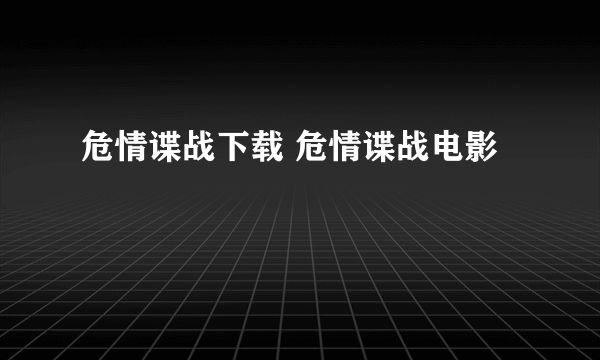 危情谍战下载 危情谍战电影